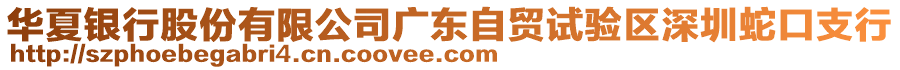 华夏银行股份有限公司广东自贸试验区深圳蛇口支行
http://szphoebegabri4.cn.coovee.com